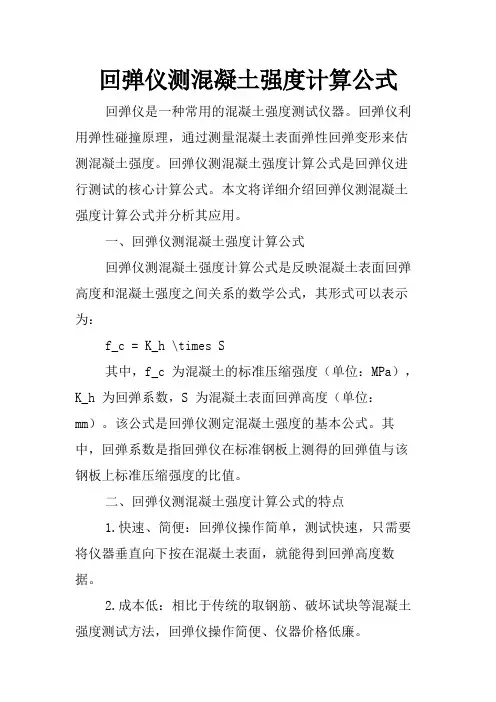 回弹仪测混凝土强度计算公式

回弹仪是一种常用的混凝土强度测试仪器。回弹仪利用弹性碰撞原理，通过测量混凝土表面弹性回弹变形来估测混凝土强度。回弹仪测混凝土强度计算公式是回弹仪进行测试的核心计算公式。本文将详细介绍回弹仪测混凝土强度计算公式并分析其应用。

一、回弹仪测混凝土强度计算公式

回弹仪测混凝土强度计算公式是反映混凝土表面回弹高度和混凝土强度之间关系的数学公式，其形式可以表示为：

f_c = K_h \times S

其中，f_c 为混凝土的标准压缩强度（单位：MPa），K_h 为回弹系数，S 为混凝土表面回弹高度（单位：mm）。该公式是回弹仪测定混凝土强度的基本公式。其中，回弹系数是指回弹仪在标准钢板上测得的回弹值与该钢板上标准压缩强度的比值。

二、回弹仪测混凝土强度计算公式的特点

1.快速、简便：回弹仪操作简单，测试快速，只需要将仪器垂直向下按在混凝土表面，就能得到回弹高度数据。

2.成本低：相比于传统的取钢筋、破坏试块等混凝土强度测试方法，回弹仪操作简便、仪器价格低廉。